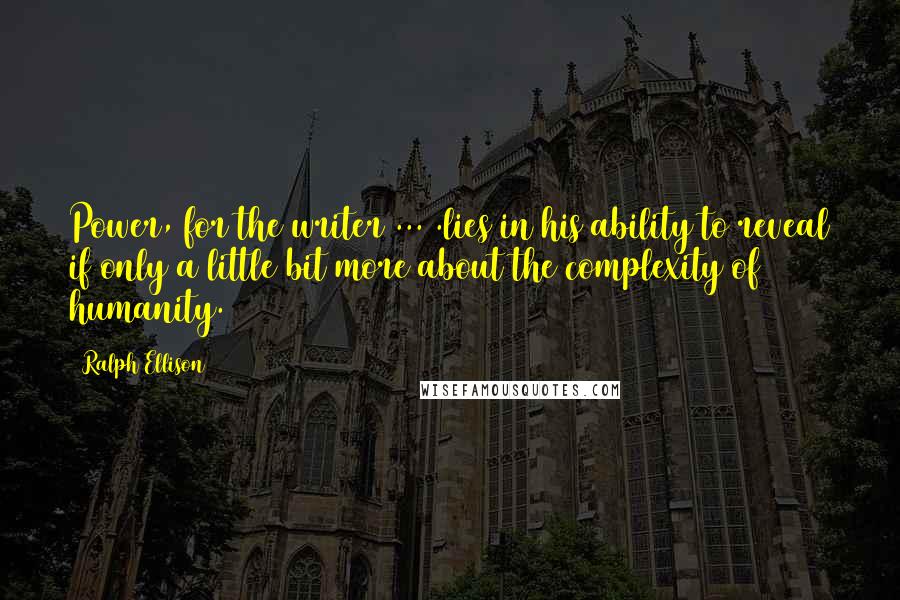 Power, for the writer ... .lies in his ability to reveal if only a little bit more about the complexity of humanity.

Ralph Ellison

WISEFAMOUSQUOTES.COM